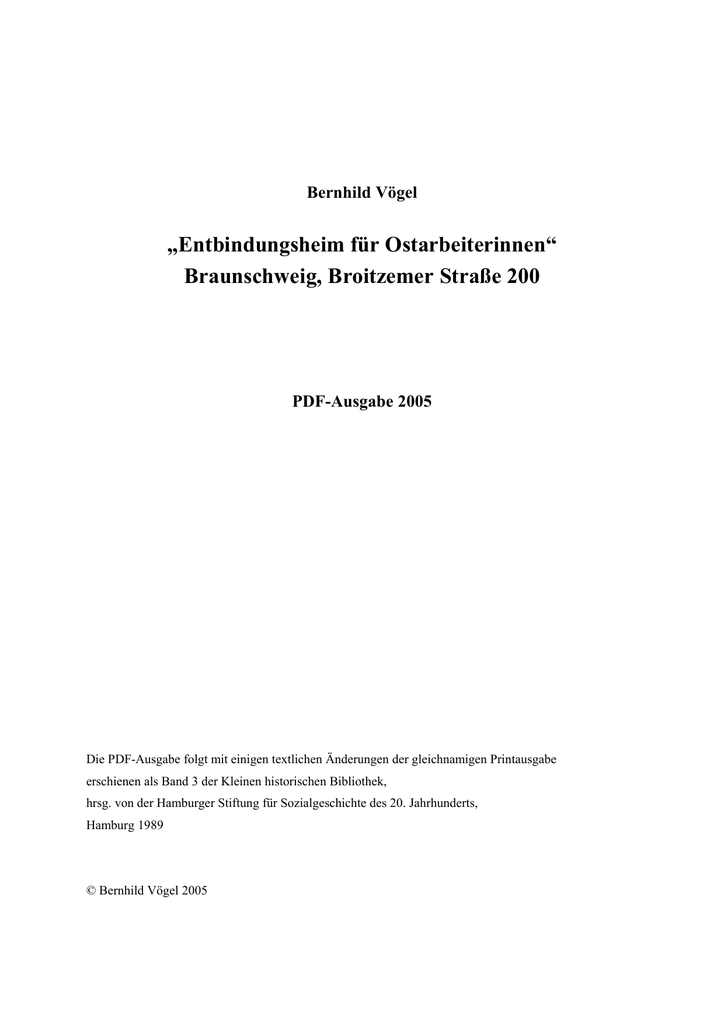 Bernhild Vögel

„Entbindungsheim für Ostarbeiterinnen“
Braunschweig, Broitzemer Straße 200

PDF-Ausgabe 2005

Die PDF-Ausgabe folgt mit einigen textlichen Änderungen der gleichnamigen Printausgabe
erschienen als Band 3 der Kleinen historischen Bibliothek,
hrsg. von der Hamburger Stiftung für Sozialgeschichte des 20. Jahrhunderts,
Hamburg 1989

© Bernhild Vögel 2005